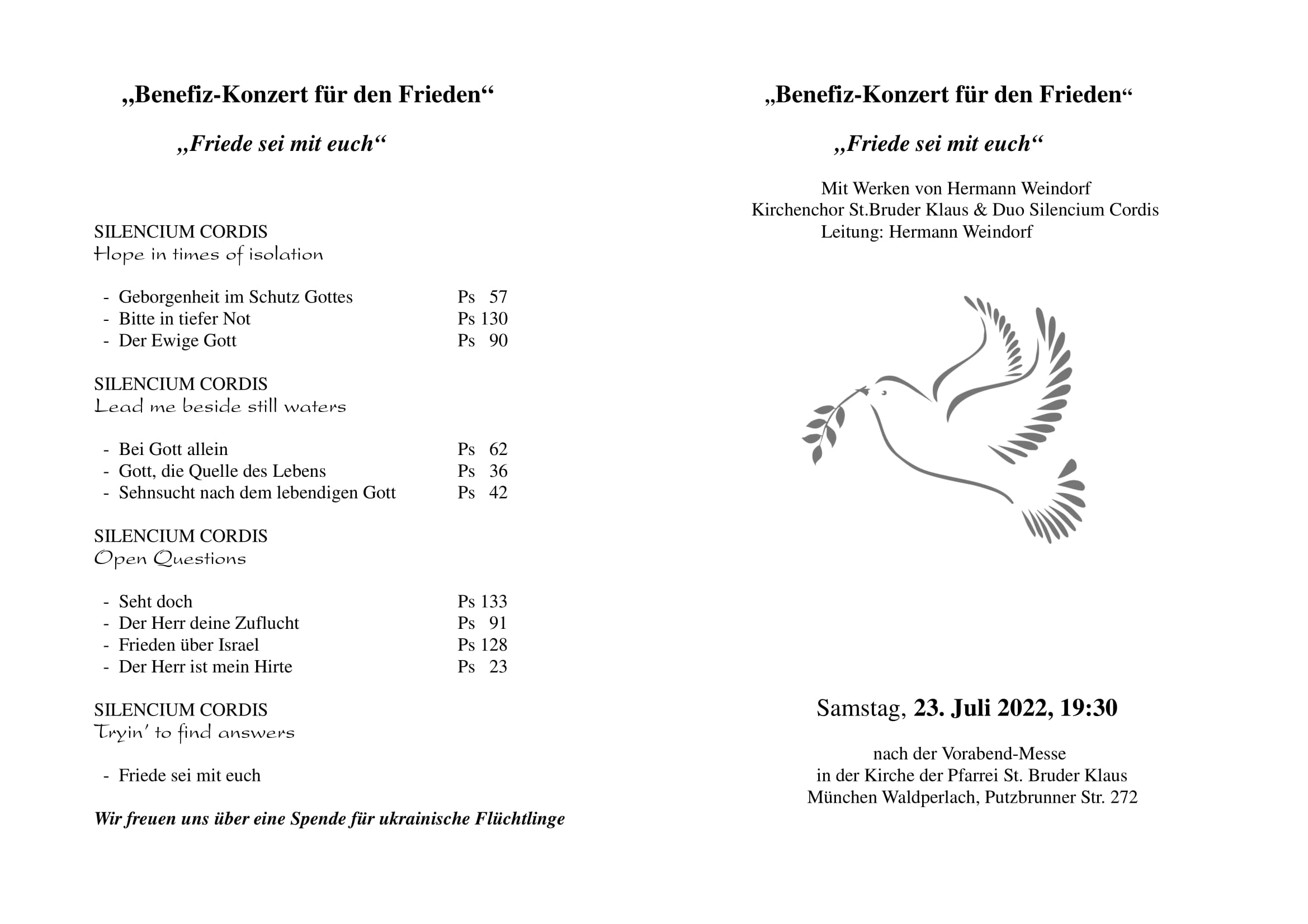 „Benefiz-Konzert für den Frieden“

„Friede sei mit euch“

SILENCIUM CORDIS
Hope in times of isolation

- Geborgenheit im Schutz Gottes Ps 57
- Bitte in tiefer Not Ps 130
- Der Ewige Gott Ps 90

SILENCIUM CORDIS
Lead me beside still waters

- Bei Gott allein Ps 62
- Gott, die Quelle des Lebens Ps 36
- Sehnsucht nach dem lebendigen Gott Ps 42

SILENCIUM CORDIS
Open Questions

- Seht doch Ps 133
- Der Herr deine Zuflucht Ps 91
- Frieden über Israel Ps 128
- Der Herr ist mein Hirte Ps 23

SILENCIUM CORDIS
Tryin' to find answers

- Friede sei mit euch

Wir freuen uns über eine Spende für ukrainische Flüchtlinge

„Benefiz-Konzert für den Frieden“

„Friede sei mit euch“

Mit Werken von Hermann Weindorf
Kirchenchor St.Bruder Klaus & Duo Silencium Cordis
Leitung: Hermann Weindorf

Samstag, 23. Juli 2022, 19:30

nach der Vorabend-Messe
in der Kirche der Pfarrei St. Bruder Klaus
München Waldperlach, Putzbrunner Str. 272